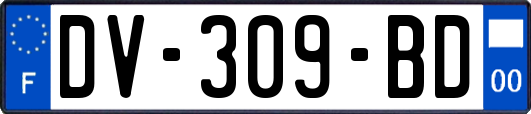 F
DV-309-BD
00